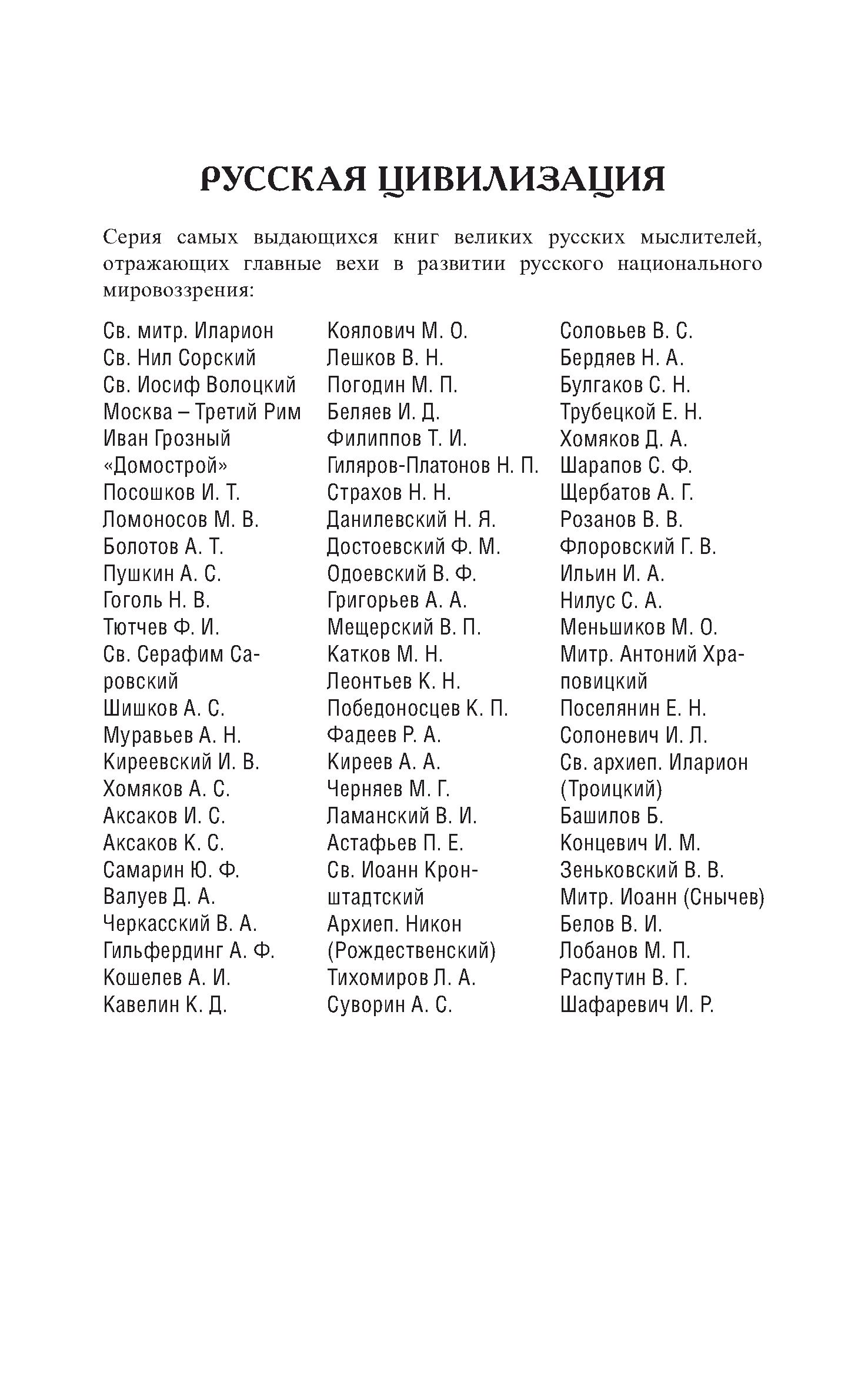 РУССКАЯ ЦИВИЛИЗАЦИЯ

Серия самых выдающихся книг великих русских мыслителей, отражающих главные вехи в развитии русского национального мировоззрения:

Св. митр. Иларион
Св. Нил Сорский
Св. Иосиф Волоцкий
Москва – Третий Рим
Иван Грозный
«Домострой»
Посошков И. Т.
Ломоносов М. В.
Болотов А. Т.
Пушкин А. С.
Гоголь Н. В.
Тютчев Ф. И.
Св. Серафим Саровский
Шишков А. С.
Муравьев А. Н.
Киреевский И. В.
Хомяков А. С.
Аксаков И. С.
Аксаков К. С.
Самарин Ю. Ф.
Валуев Д. А.
Черкасский В. А.
Гильфердинг А. Ф.
Кошелев А. И.
Кавелин К. Д.

Коялович М. О.
Лешков В. Н.
Погодин М. П.
Беляев И. Д.
Филиппов Т. И.
Гиляров-Платонов Н. П.
Страхов Н. Н.
Данилевский Н. Я.
Достоевский Ф. М.
Одоевский В. Ф.
Григорьев А. А.
Мещерский В. П.
Катков М. Н.
Леонтьев К. Н.
Победоносцев К. П.
Фадеев Р. А.
Киреев А. А.
Черняев М. Г.
Ламанский В. И.
Астафьев П. Е.
Св. Иоанн Кронштадтский
Архиеп. Никон (Рождественский)
Тихомиров Л. А.
Суворин А. С.

Соловьев В. С.
Бердяев Н. А.
Булгаков С. Н.
Трубецкой Е. Н.
Хомяков Д. А.
Шарапов С. Ф.
Щербатов А. Г.
Розанов В. В.
Флоровский Г. В.
Ильин И. А.
Нилус С. А.
Меньшиков М. О.
Митр. Антоний Храповицкий
Поселянин Е. Н.
Солоневич И. Л.
Св. архиеп. Иларион (Троицкий)
Башилов Б.
Концевич И. М.
Зеньковский В. В.
Митр. Иоанн (Снычев)
Белов В. И.
Лобанов М. П.
Распутин В. Г.
Шафаревич И. Р.